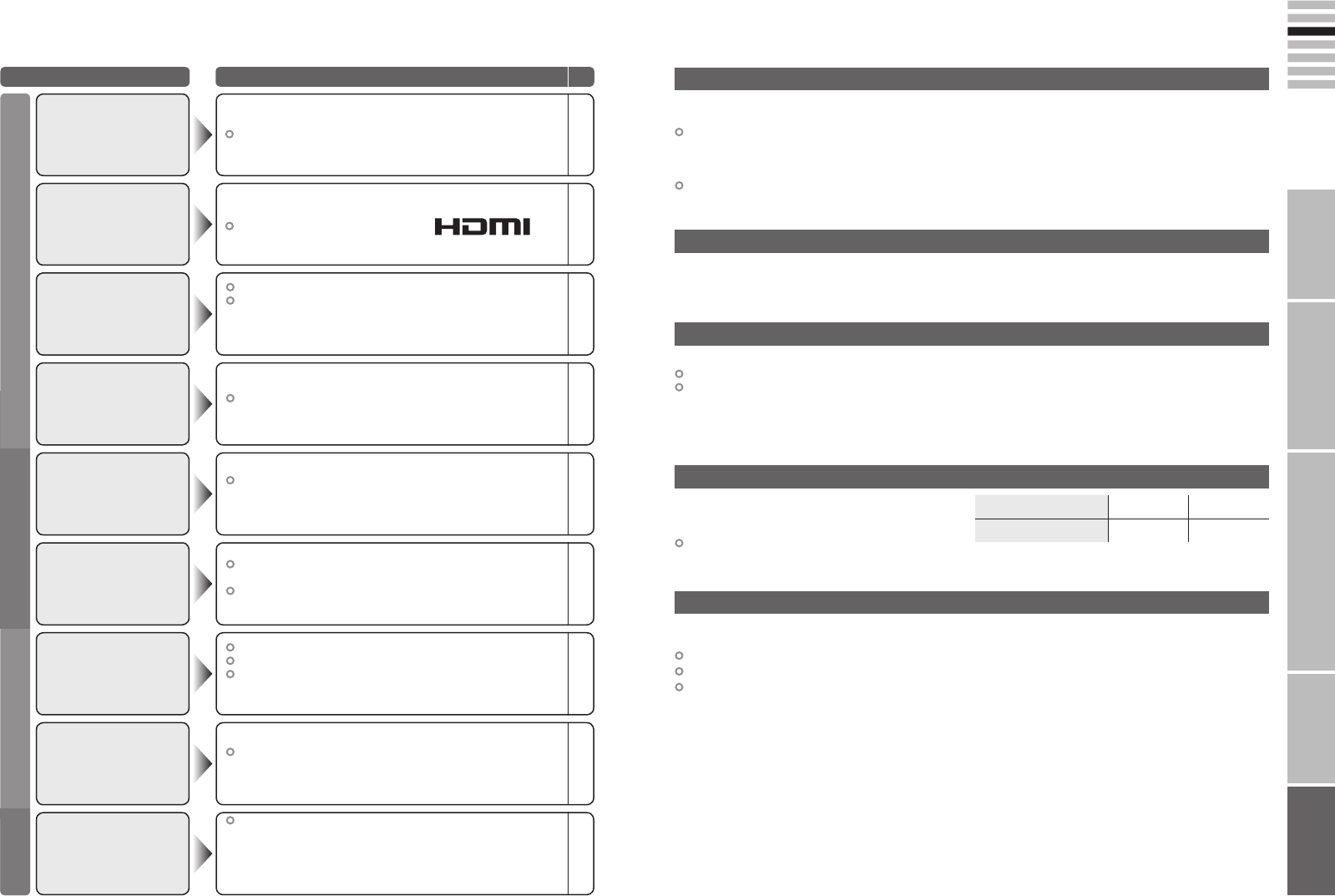 HDMI